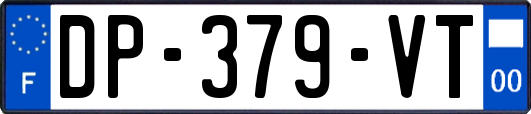 F
DP-379-VT
00